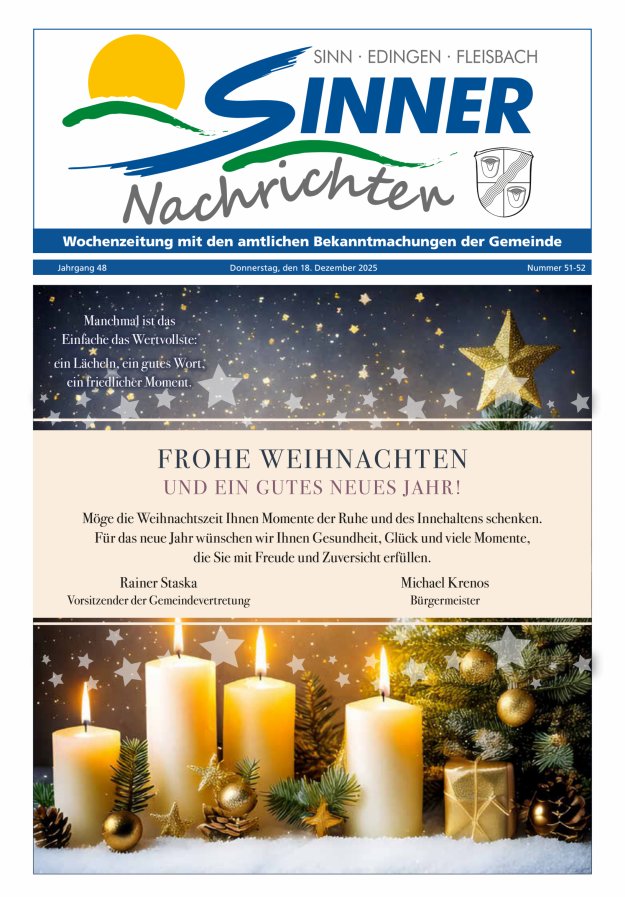 SINN · EDINGEN · FLEISBACH

SINNER

Nachrichten

Wochenzeitung mit den amtlichen Bekanntmachungen der Gemeinde

Jahrgang 48

Donnerstag, den 18. Dezember 2025

Nummer 51-52

Manchmal ist das Einfache das Wertvollste: ein Lächeln, ein gutes Wort, ein friedlicher Moment.

FROHE WEIHNACHTEN

UND EIN GUTES NEUES JAHR!

Möge die Weihnachtszeit Ihnen Momente der Ruhe und des Innehaltens schenken. Für das neue Jahr wünschen wir Ihnen Gesundheit, Glück und viele Momente, die Sie mit Freude und Zuversicht erfüllen.

Rainer Staska
Vorsitzender der Gemeindevertretung

Michael Krenos
Bürgermeister